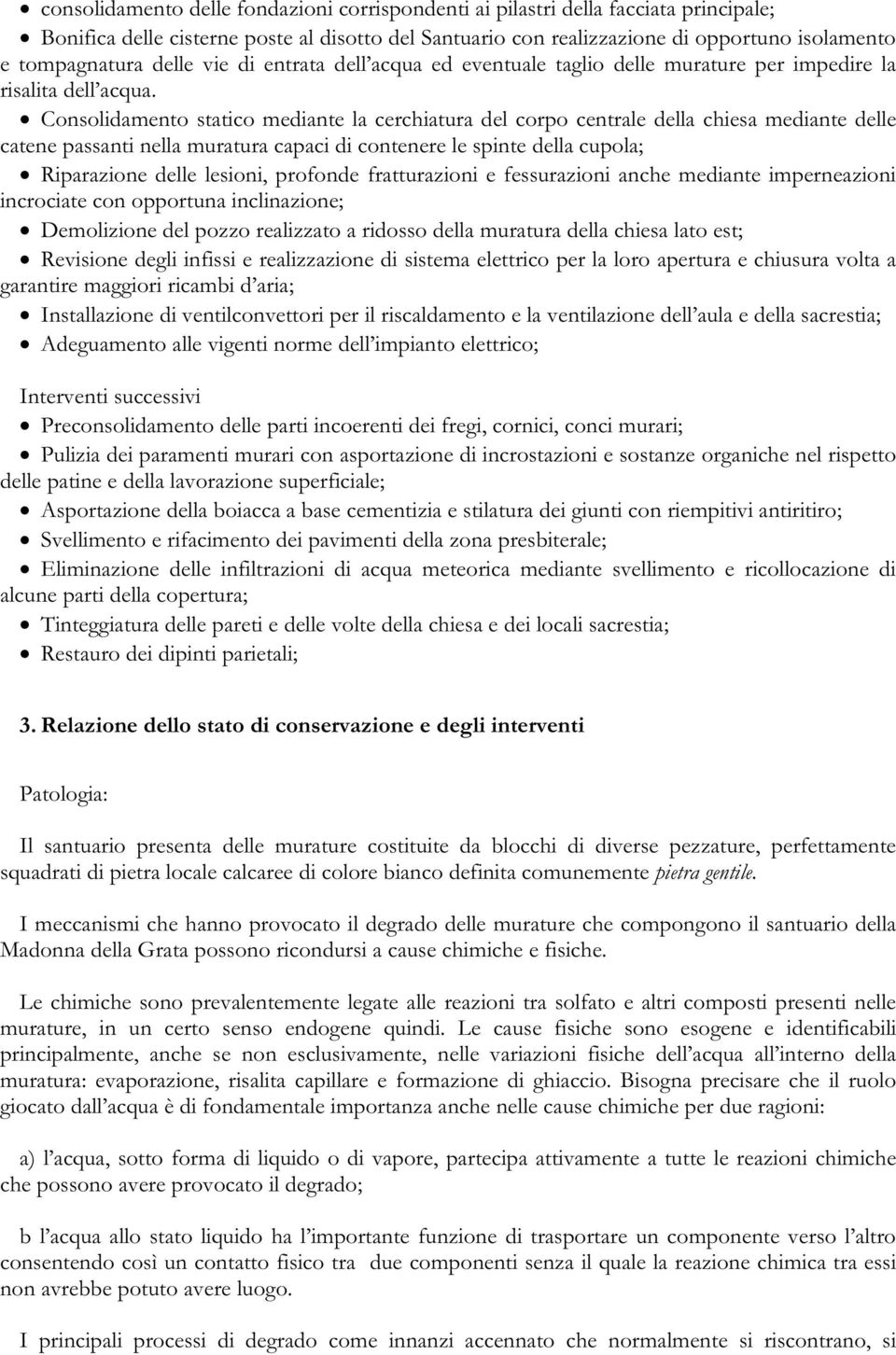 • consolidamento delle fondazioni corrispondenti ai pilastri della facciata principale;

• Bonifica delle cisterne poste al disotto del Santuario con realizzazione di opportuno isolamento e tompagnatura delle vie di entrata dell'acqua ed eventuale taglio delle murature per impedire la risalita dell'acqua.

• Consolidamento statico mediante la cerchiatura del corpo centrale della chiesa mediante delle catene passanti nella muratura capaci di contenere le spinte della cupola;

• Riparazione delle lesioni, profonde fratturazioni e fessurazioni anche mediante imperneazioni incrociate con opportuna inclinazione;

• Demolizione del pozzo realizzato a ridosso della muratura della chiesa lato est;

• Revisione degli infissi e realizzazione di sistema elettrico per la loro apertura e chiusura volta a garantire maggiori ricambi d'aria;

• Installazione di ventilconvettori per il riscaldamento e la ventilazione dell'aula e della sacrestia;

• Adeguamento alle vigenti norme dell'impianto elettrico;

Interventi successivi

• Preconsolidamento delle parti incoerenti dei fregi, cornici, conci murari;

• Pulizia dei paramenti murari con asportazione di incrostazioni e sostanze organiche nel rispetto delle patine e della lavorazione superficiale;

• Asportazione della boiacca a base cementizia e stilatura dei giunti con riempitivi antiritiro;

• Svellimento e rifacimento dei pavimenti della zona presbiterale;

• Eliminazione delle infiltrazioni di acqua meteorica mediante svellimento e ricollocazione di alcune parti della copertura;

• Tinteggiatura delle pareti e delle volte della chiesa e dei locali sacrestia;

• Restauro dei dipinti parietali;

3. Relazione dello stato di conservazione e degli interventi

Patologia:

Il santuario presenta delle murature costituite da blocchi di diverse pezzature, perfettamente squadrati di pietra locale calcaree di colore bianco definita comunemente pietra gentile.

I meccanismi che hanno provocato il degrado delle murature che compongono il santuario della Madonna della Grata possono ricondursi a cause chimiche e fisiche.

Le chimiche sono prevalentemente legate alle reazioni tra solfato e altri composti presenti nelle murature, in un certo senso endogene quindi. Le cause fisiche sono esogene e identificabili principalmente, anche se non esclusivamente, nelle variazioni fisiche dell'acqua all'interno della muratura: evaporazione, risalita capillare e formazione di ghiaccio. Bisogna precisare che il ruolo giocato dall'acqua è di fondamentale importanza anche nelle cause chimiche per due ragioni:

a) l'acqua, sotto forma di liquido o di vapore, partecipa attivamente a tutte le reazioni chimiche che possono avere provocato il degrado;

b l'acqua allo stato liquido ha l'importante funzione di trasportare un componente verso l'altro consentendo così un contatto fisico tra due componenti senza il quale la reazione chimica tra essi non avrebbe potuto avere luogo.

I principali processi di degrado come innanzi accennato che normalmente si riscontrano, si